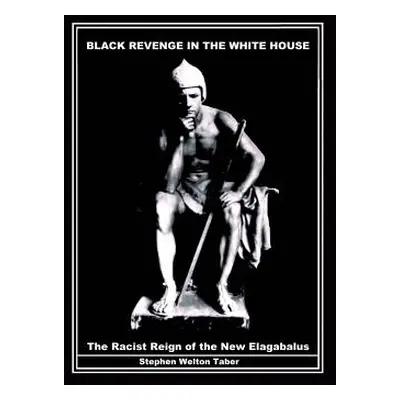 BLACK REVENGE IN THE WHITE HOUSE

The Racist Reign of the New Elagabalus

Stephen Welton Taber